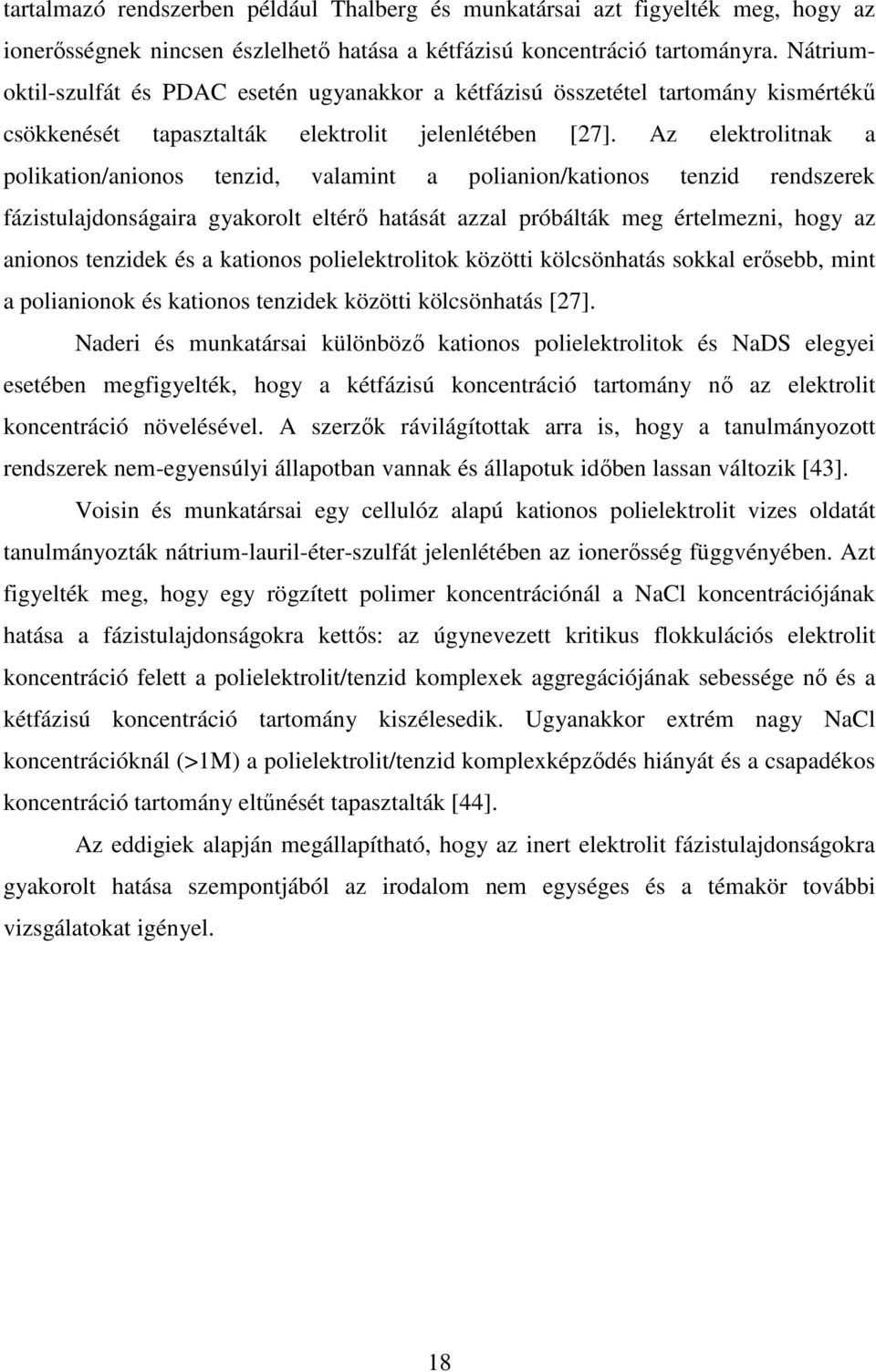 tartalmazó rendszerben például Thalberg és munkatársai azt figyelték meg, hogy az ionerősségnek nincsen észlelhető hatása a kétfázisú koncentráció tartományra. Nátrium-oktil-szulfát és PDAC esetén ugyanakkor a kétfázisú összetétel tartomány kismértékű csökkenését tapasztalták elektrolit jelenlétében [27]. Az elektrolitnak a polikation/anionos tenzid, valamint a polianion/kationos tenzid rendszerek fázistulajdonságaira gyakorolt eltérő hatását azzal próbálták meg értelmezni, hogy az anionos tenzidek és a kationos polielektrolitok közötti kölcsönhatás sokkal erősebb, mint a polianionok és kationos tenzidek közötti kölcsönhatás [27].

Naderi és munkatársai különböző kationos polielektrolitok és NaDS elegyei esetében megfigyelték, hogy a kétfázisú koncentráció tartomány nő az elektrolit koncentráció növelésével. A szerzők rávilágítottak arra is, hogy a tanulmányozott rendszerek nem-egyensúlyi állapotban vannak és állapotuk időben lassan változik [43].

Voisin és munkatársai egy cellulóz alapú kationos polielektrolit vizes oldatát tanulmányozták nátrium-lauril-éter-szulfát jelenlétében az ionerősség függvényében. Azt figyelték meg, hogy egy rögzített polimer koncentrációnál a NaCl koncentrációjának hatása a fázistulajdonságokra kettős: az úgynevezett kritikus flokkulációs elektrolit koncentráció felett a polielektrolit/tenzid komplexek aggregációjának sebessége nő és a kétfázisú koncentráció tartomány kiszélesedik. Ugyanakkor extrém nagy NaCl koncentrációknál (>1M) a polielektrolit/tenzid komplexképződés hiányát és a csapadékos koncentráció tartomány eltűnését tapasztalták [44].

Az eddigiek alapján megállapítható, hogy az inert elektrolit fázistulajdonságokra gyakorolt hatása szempontjából az irodalom nem egységes és a témakör további vizsgálatokat igényel.

18